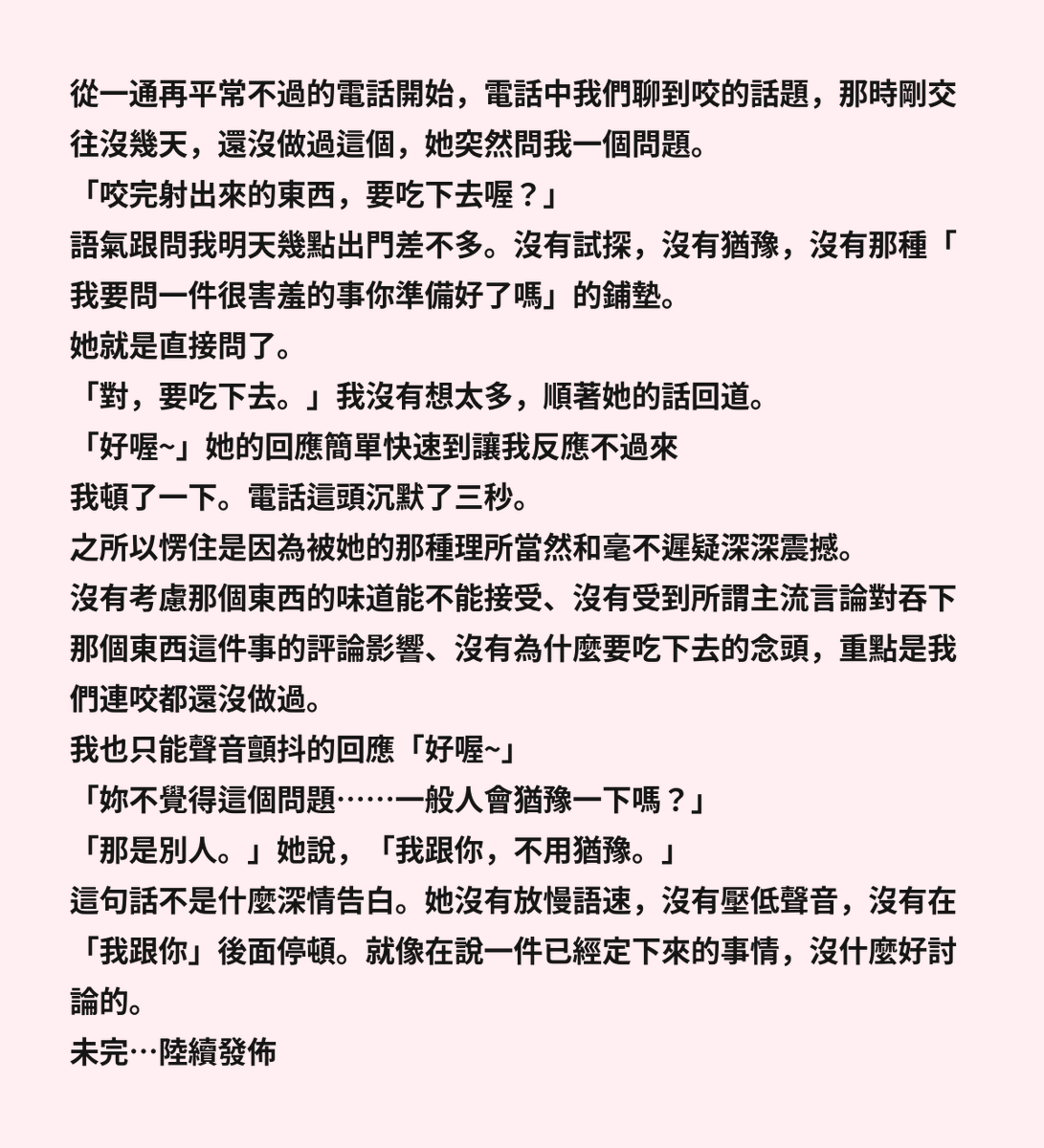 從一通再平常不過的電話開始，電話中我們聊到咬的話題，那時剛交往沒幾天，還沒做過這個，她突然問我一個問題。
「咬完射出來的東西，要吃下去喔？」
語氣跟問我明天幾點出門差不多。沒有試探，沒有猶豫，沒有那種「我要問一件很害羞的事你準備好了嗎」的鋪墊。
她就是直接問了。
「對，要吃下去。」我沒有想太多，順著她的話回道。
「好喔~」她的回應簡單快速到讓我反應不過來
我頓了一下。電話這頭沉默了三秒。
之所以愣住是因為被她的那種理所當然和毫不遲疑深深震撼。
沒有考慮那個東西的味道能不能接受、沒有受到所謂主流言論對吞下那個東西這件事的評論影響、沒有為什麼要吃下去的念頭，重點是我們連咬都還沒做過。
我也只能聲音顫抖的回應「好喔~」
「妳不覺得這個問題……一般人會猶豫一下嗎？」
「那是別人。」她說，「我跟你，不用猶豫。」
這句話不是什麼深情告白。她沒有放慢語速，沒有壓低聲音，沒有在「我跟你」後面停頓。就像在說一件已經定下來的事情，沒什麼好討論的。
未完…陸續發佈